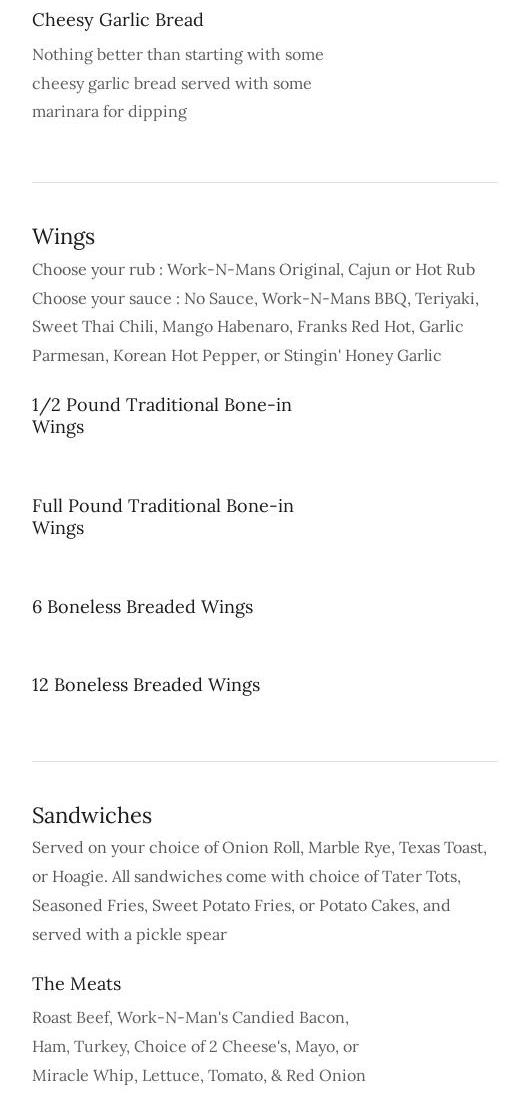 Cheesy Garlic Bread

Nothing better than starting with some cheesy garlic bread served with some marinara for dipping

Wings

Choose your rub : Work-N-Mans Original, Cajun or Hot Rub Choose your sauce : No Sauce, Work-N-Mans BBQ, Teriyaki, Sweet Thai Chili, Mango Habenaro, Franks Red Hot, Garlic Parmesan, Korean Hot Pepper, or Stingin' Honey Garlic

1/2 Pound Traditional Bone-in Wings

Full Pound Traditional Bone-in Wings

6 Boneless Breaded Wings

12 Boneless Breaded Wings

Sandwiches

Served on your choice of Onion Roll, Marble Rye, Texas Toast, or Hoagie. All sandwiches come with choice of Tater Tots, Seasoned Fries, Sweet Potato Fries, or Potato Cakes, and served with a pickle spear

The Meats

Roast Beef, Work-N-Man's Candied Bacon, Ham, Turkey, Choice of 2 Cheese's, Mayo, or Miracle Whip, Lettuce, Tomato, & Red Onion